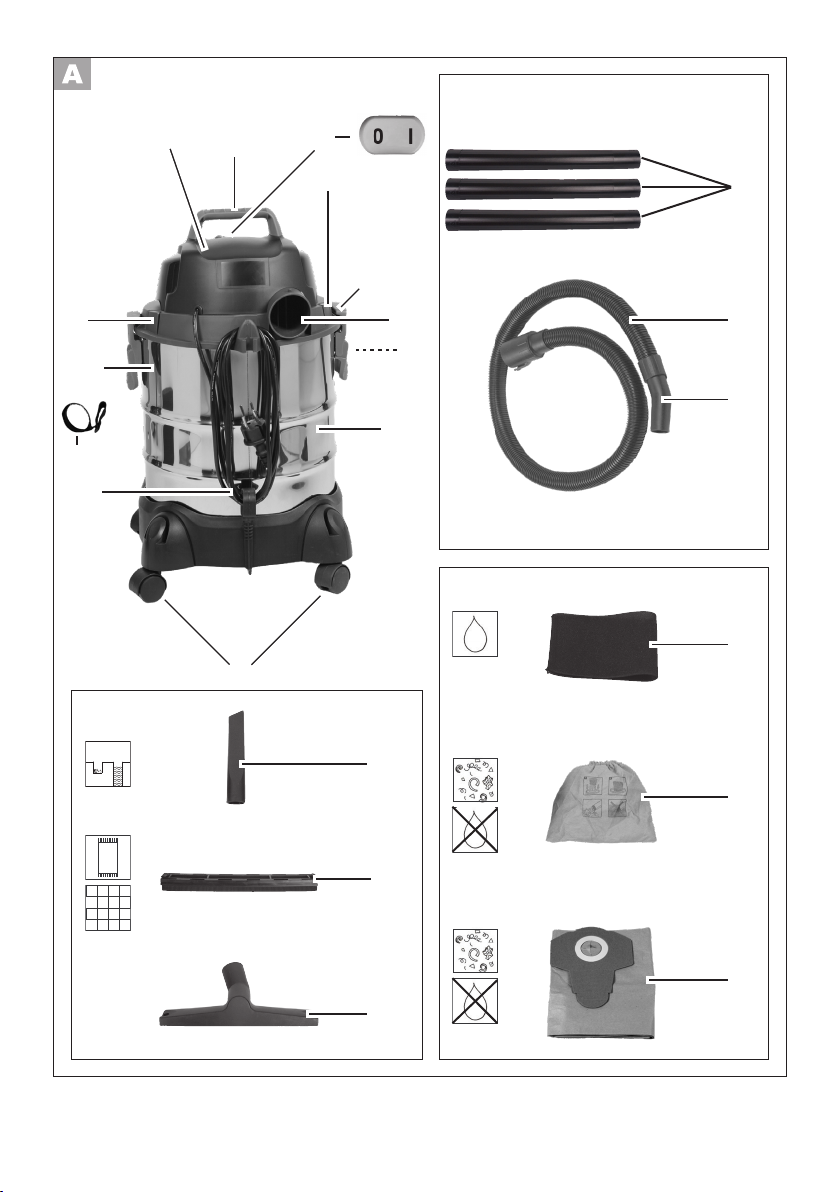 A

0 I